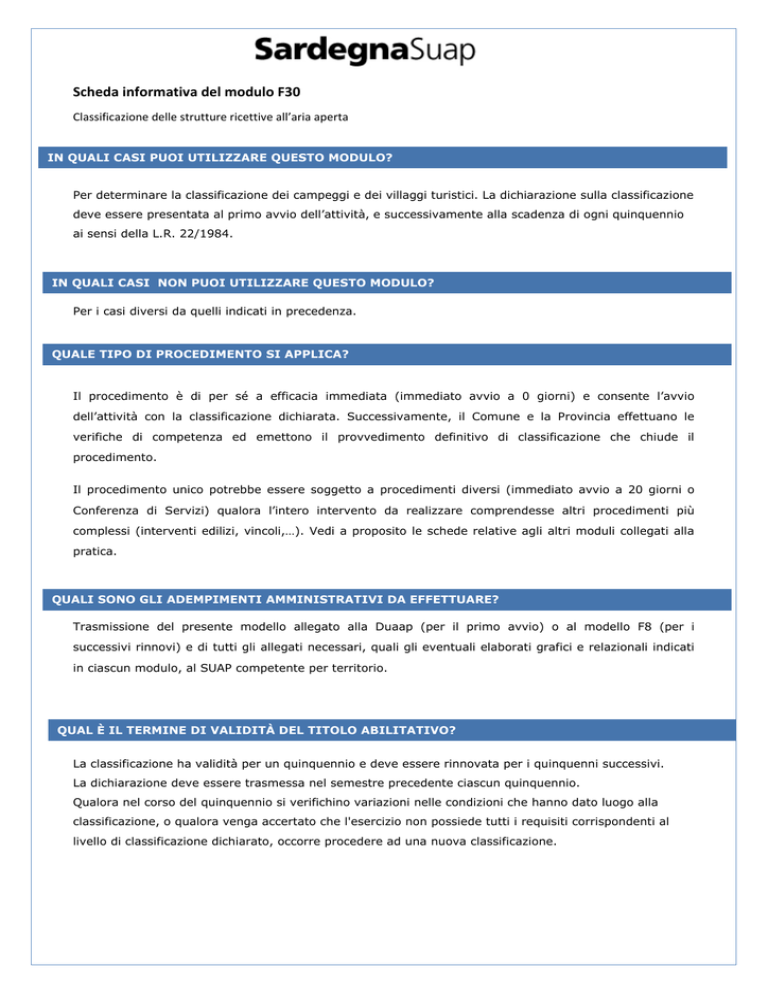 SardegnaSuap

Scheda informativa del modulo F30

Classificazione delle strutture ricettive all'aria aperta

IN QUALI CASI PUOI UTILIZZARE QUESTO MODULO?

Per determinare la classificazione dei campeggi e dei villaggi turistici. La dichiarazione sulla classificazione deve essere presentata al primo avvio dell'attività, e successivamente alla scadenza di ogni quinquennio ai sensi della L.R. 22/1984.

IN QUALI CASI NON PUOI UTILIZZARE QUESTO MODULO?

Per i casi diversi da quelli indicati in precedenza.

QUALE TIPO DI PROCEDIMENTO SI APPLICA?

Il procedimento è di per sé a efficacia immediata (immediato avvio a 0 giorni) e consente l'avvio dell'attività con la classificazione dichiarata. Successivamente, il Comune e la Provincia effettuano le verifiche di competenza ed emettono il provvedimento definitivo di classificazione che chiude il procedimento.

Il procedimento unico potrebbe essere soggetto a procedimenti diversi (immediato avvio a 20 giorni o Conferenza di Servizi) qualora l'intero intervento da realizzare comprendesse altri procedimenti più complessi (interventi edilizi, vincoli,…). Vedi a proposito le schede relative agli altri moduli collegati alla pratica.

QUALI SONO GLI ADEMPIMENTI AMMINISTRATIVI DA EFFETTUARE?

Trasmissione del presente modello allegato alla Duaap (per il primo avvio) o al modello F8 (per i successivi rinnovi) e di tutti gli allegati necessari, quali gli eventuali elaborati grafici e relazionali indicati in ciascun modulo, al SUAP competente per territorio.

QUAL È IL TERMINE DI VALIDITÀ DEL TITOLO ABILITATIVO?

La classificazione ha validità per un quinquennio e deve essere rinnovata per i quinquenni successivi.
La dichiarazione deve essere trasmessa nel semestre precedente ciascun quinquennio.
Qualora nel corso del quinquennio si verifichino variazioni nelle condizioni che hanno dato luogo alla classificazione, o qualora venga accertato che l'esercizio non possiede tutti i requisiti corrispondenti al livello di classificazione dichiarato, occorre procedere ad una nuova classificazione.